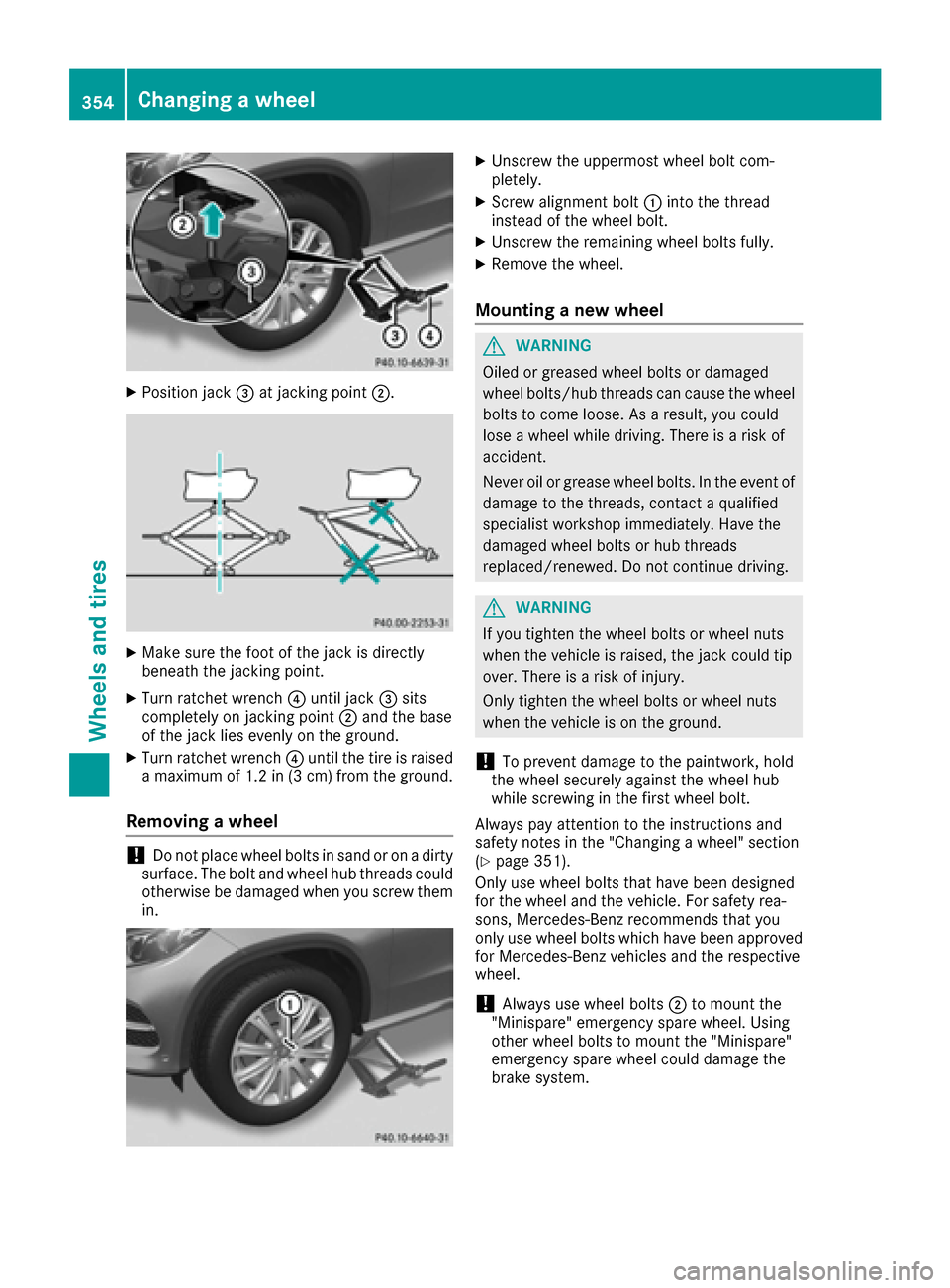 354 Changing a wheel

Wheels and tires

2
3
3
4
P40.10-6639-31

▶ Position jack ③ at jacking point ②.

P40.00-2253-31

▶ Make sure the foot of the jack is directly beneath the jacking point.

▶ Turn ratchet wrench ④ until jack ③ sits completely on jacking point ② and the base of the jack lies evenly on the ground.

▶ Turn ratchet wrench ④ until the tire is raised a maximum of 1.2 in (3 cm) from the ground.

Removing a wheel

! Do not place wheel bolts in sand or on a dirty surface. The bolt and wheel hub threads could otherwise be damaged when you screw them in.

1
P40.10-6640-31

▶ Unscrew the uppermost wheel bolt completely.

▶ Screw alignment bolt ① into the thread instead of the wheel bolt.

▶ Unscrew the remaining wheel bolts fully.

▶ Remove the wheel.

Mounting a new wheel

WARNING

Oiled or greased wheel bolts or damaged wheel bolts/hub threads can cause the wheel bolts to come loose. As a result, you could lose a wheel while driving. There is a risk of accident.

Never oil or grease wheel bolts. In the event of damage to the threads, contact a qualified specialist workshop immediately. Have the damaged wheel bolts or hub threads replaced/renewed. Do not continue driving.

WARNING

If you tighten the wheel bolts or wheel nuts when the vehicle is raised, the jack could tip over. There is a risk of injury.

Only tighten the wheel bolts or wheel nuts when the vehicle is on the ground.

! To prevent damage to the paintwork, hold the wheel securely against the wheel hub while screwing in the first wheel bolt.

Always pay attention to the instructions and safety notes in the "Changing a wheel" section (▷ page 351).

Only use wheel bolts that have been designed for the wheel and the vehicle. For safety reasons, Mercedes-Benz recommends that you only use wheel bolts which have been approved for Mercedes-Benz vehicles and the respective wheel.

! Always use wheel bolts ② to mount the "Minispare" emergency spare wheel. Using other wheel bolts to mount the "Minispare" emergency spare wheel could damage the brake system.

carmanualsonline.info